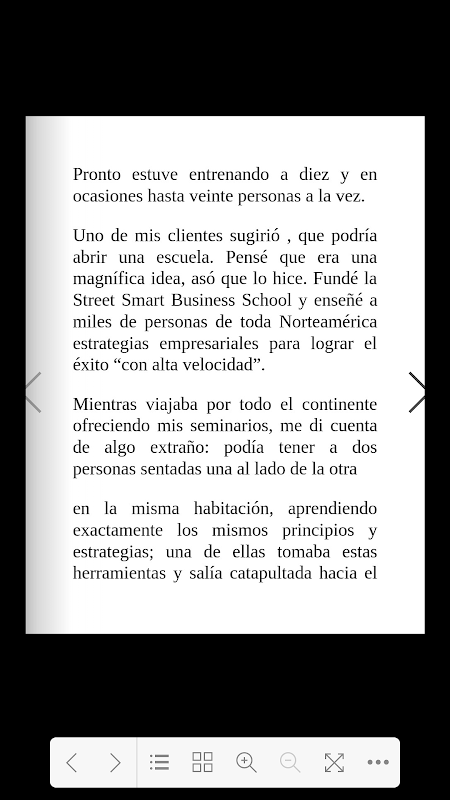 Pronto estuve entrenando a diez y en ocasiones hasta veinte personas a la vez.

Uno de mis clientes sugirió , que podría abrir una escuela. Pensé que era una magnífica idea, asó que lo hice. Fundé la Street Smart Business School y enseñé a miles de personas de toda Norteamérica estrategias empresariales para lograr el éxito “con alta velocidad”.

Mientras viajaba por todo el continente ofreciendo mis seminarios, me di cuenta de algo extraño: podía tener a dos personas sentadas una al lado de la otra

en la misma habitación, aprendiendo exactamente los mismos principios y estrategias; una de ellas tomaba estas herramientas y salía catapultada hacia el